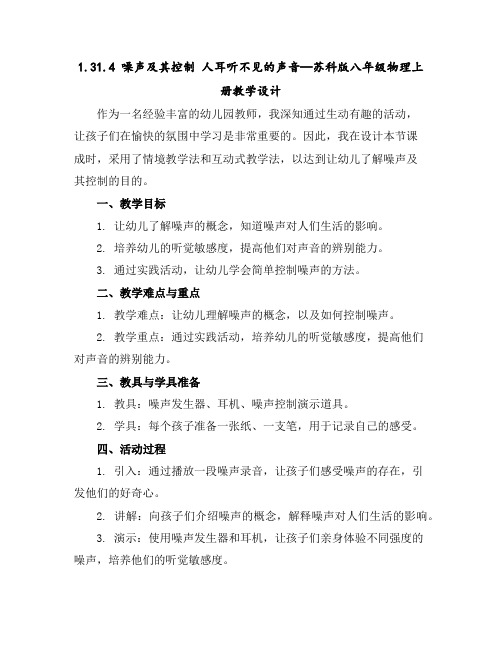 1.31.4 噪声及其控制 人耳听不见的声音—苏科版八年级物理上册教学设计

作为一名经验丰富的幼儿园教师，我深知通过生动有趣的活动，让孩子们在愉快的氛围中学习是非常重要的。因此，我在设计本节课成时，采用了情境教学法和互动式教学法，以达到让幼儿了解噪声及其控制的目的。

一、教学目标

1. 让幼儿了解噪声的概念，知道噪声对人们生活的影响。

2. 培养幼儿的听觉敏感度，提高他们对声音的辨别能力。

3. 通过实践活动，让幼儿学会简单控制噪声的方法。

二、教学难点与重点

1. 教学难点：让幼儿理解噪声的概念，以及如何控制噪声。

2. 教学重点：通过实践活动，培养幼儿的听觉敏感度，提高他们对声音的辨别能力。

三、教具与学具准备

1. 教具：噪声发生器、耳机、噪声控制演示道具。

2. 学具：每个孩子准备一张纸、一支笔，用于记录自己的感受。

四、活动过程

1. 引入：通过播放一段噪声录音，让孩子们感受噪声的存在，引发他们的好奇心。

2. 讲解：向孩子们介绍噪声的概念，解释噪声对人们生活的影响。

3. 演示：使用噪声发生器和耳机，让孩子们亲身体验不同强度的噪声，培养他们的听觉敏感度。